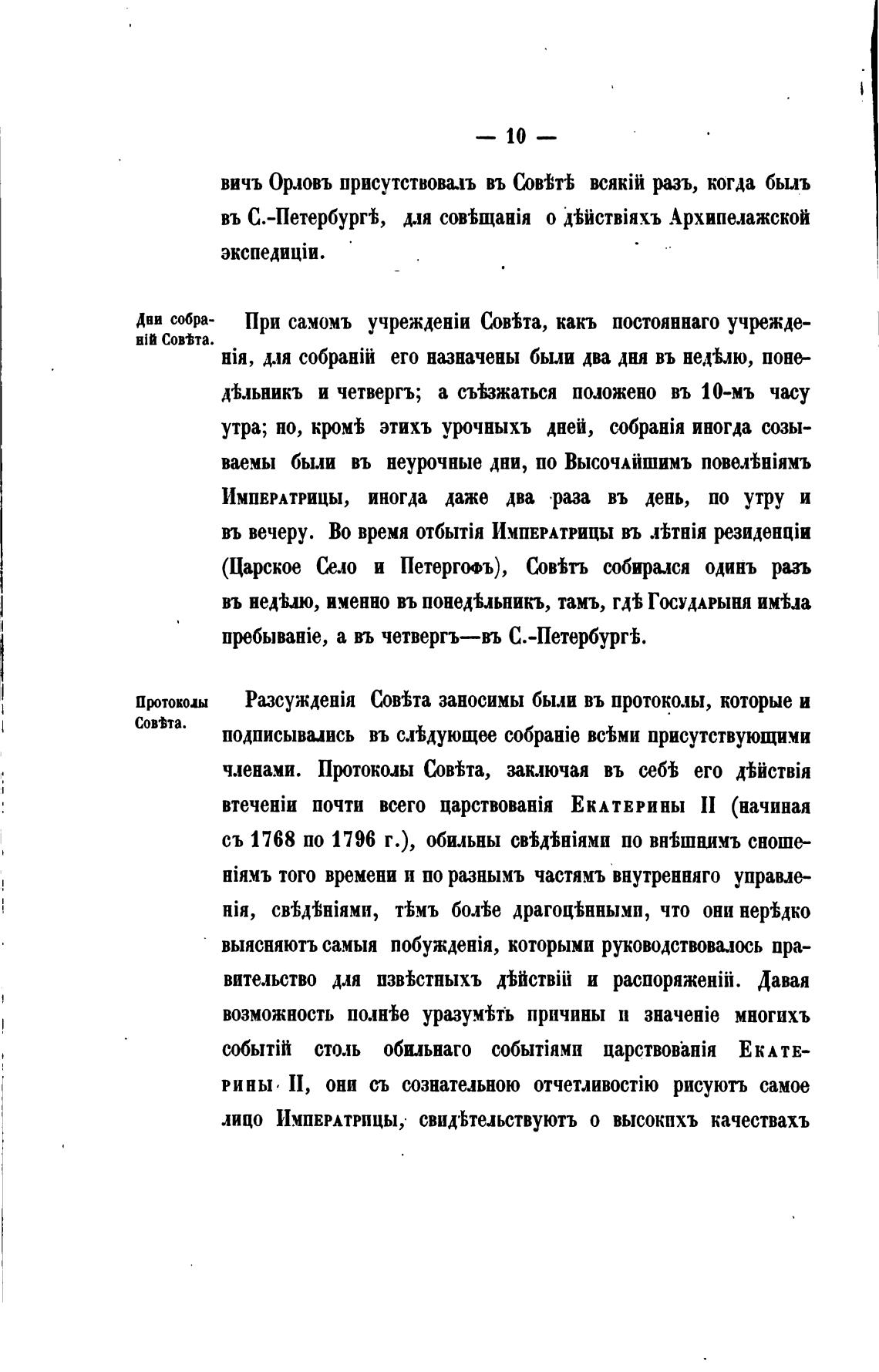 — 10 —

вичъ Орловъ присутствовалъ въ Совѣтѣ всякій разъ, когда былъ въ С.-Петербургѣ, для совѣщанія о дѣйствіяхъ Архипелажской экспедиціи.

Дни собраній Совѣта.

При самомъ учрежденіи Совѣта, какъ постояннаго учрежденія, для собраній его назначены были два дня въ недѣлю, понедѣльникъ и четвергъ; а съѣзжаться положено въ 10-мъ часу утра; но, кромѣ этихъ урочныхъ дней, собранія иногда созываемы были въ неурочные дни, по Высочайшимъ повелѣніямъ Императрицы, иногда даже два раза въ день, по утру и въ вечеру. Во время отбытія Императрицы въ лѣтнія резиденціи (Царское Село и Петергофъ), Совѣтъ собирался одинъ разъ въ недѣлю, именно въ понедѣльникъ, тамъ, гдѣ Государыня имѣла пребываніе, а въ четвергъ—въ С.-Петербургѣ.

Протоколы Совѣта.

Разсужденія Совѣта заносимы были въ протоколы, которые и подписывались въ слѣдующее собраніе всѣми присутствующими членами. Протоколы Совѣта, заключая въ себѣ его дѣйствія втеченіи почти всего царствованія Екатерины II (начиная съ 1768 по 1796 г.), обильны свѣдѣніями по внѣшнимъ сношеніямъ того времени и по разнымъ частямъ внутренняго управленія, свѣдѣніями, тѣмъ болѣе драгоцѣнными, что они нерѣдко выясняютъ самыя побужденія, которыми руководствовалось правительство для извѣстныхъ дѣйствій и распоряженій. Давая возможность полнѣе уразумѣть причины и значеніе многихъ событій столь обильнаго событіями царствованія Екатерины II, они съ сознательною отчетливостію рисуютъ самое лицо Императрицы, свидѣтельствуютъ о высокихъ качествахъ